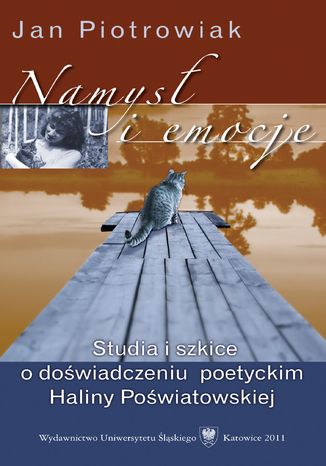 Jan Piotrowiak

Namysł i emocje

Studia i szkice o doświadczeniu poetyckim Haliny Poświatowskiej

Wydawnictwo Uniwersytetu Śląskiego Katowice 2011